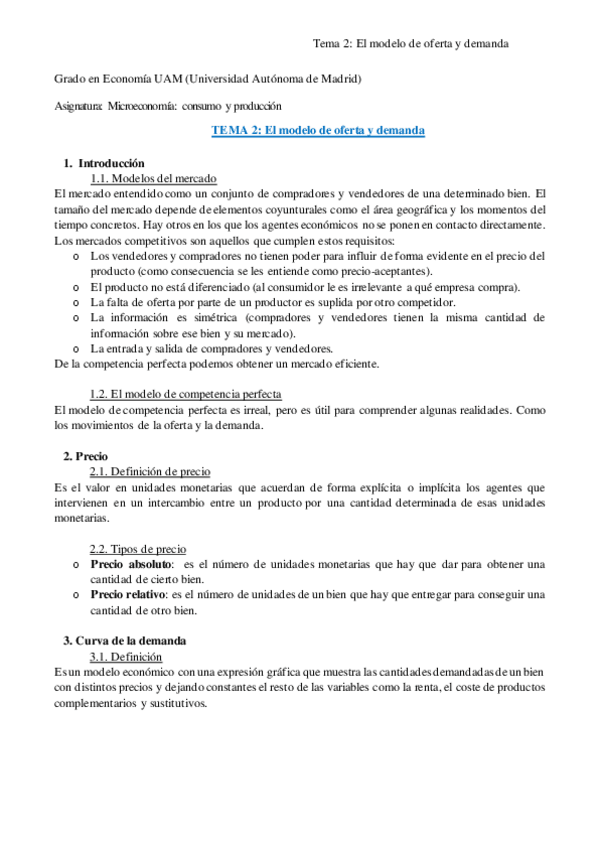 Tema 2: El modelo de oferta y demanda

Grado en Economía UAM (Universidad Autónoma de Madrid)

Asignatura: Microeconomía: consumo y producción

TEMA 2: El modelo de oferta y demanda

1. Introducción
1.1. Modelos del mercado
El mercado entendido como un conjunto de compradores y vendedores de una determinado bien. El tamaño del mercado depende de elementos coyunturales como el área geográfica y los momentos del tiempo concretos. Hay otros en los que los agentes económicos no se ponen en contacto directamente. Los mercados competitivos son aquellos que cumplen estos requisitos:
o Los vendedores y compradores no tienen poder para influir de forma evidente en el precio del producto (como consecuencia se les entiende como precio-aceptantes).
o El producto no está diferenciado (al consumidor le es irrelevante a qué empresa compra).
o La falta de oferta por parte de un productor es suplida por otro competidor.
o La información es simétrica (compradores y vendedores tienen la misma cantidad de información sobre ese bien y su mercado).
o La entrada y salida de compradores y vendedores.
De la competencia perfecta podemos obtener un mercado eficiente.

1.2. El modelo de competencia perfecta
El modelo de competencia perfecta es irreal, pero es útil para comprender algunas realidades. Como los movimientos de la oferta y la demanda.

2. Precio
2.1. Definición de precio
Es el valor en unidades monetarias que acuerdan de forma explícita o implícita los agentes que intervienen en un intercambio entre un producto por una cantidad determinada de esas unidades monetarias.

2.2. Tipos de precio
o Precio absoluto: es el número de unidades monetarias que hay que dar para obtener una cantidad de cierto bien.
o Precio relativo: es el número de unidades de un bien que hay que entregar para conseguir una cantidad de otro bien.

3. Curva de la demanda
3.1. Definición
Es un modelo económico con una expresión gráfica que muestra las cantidades demandadas de un bien con distintos precios y dejando constantes el resto de las variables como la renta, el coste de productos complementarios y sustitutivos.